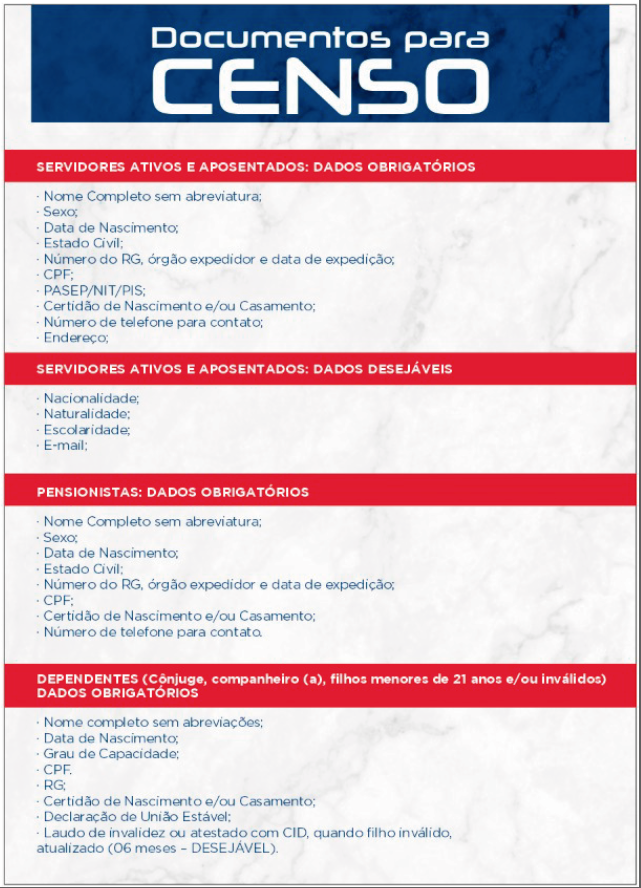 Documentos para
CENSO

SERVIDORES ATIVOS E APOSENTADOS: DADOS OBRIGATÓRIOS

· Nome Completo sem abreviatura;
· Sexo;
· Data de Nascimento;
· Estado Civil;
· Número do RG, órgão expedidor e data de expedição;
· CPF;
· PASEP/NIT/PIS;
· Certidão de Nascimento e/ou Casamento;
· Número de telefone para contato;
· Endereço;

SERVIDORES ATIVOS E APOSENTADOS: DADOS DESEJÁVEIS

· Nacionalidade;
· Naturalidade;
· Escolaridade;
· E-mail;

PENSIONISTAS: DADOS OBRIGATÓRIOS

· Nome Completo sem abreviatura;
· Sexo;
· Data de Nascimento;
· Estado Civil;
· Número do RG, órgão expedidor e data de expedição;
· CPF;
· Certidão de Nascimento e/ou Casamento;
· Número de telefone para contato.

DEPENDENTES (Cônjuge, companheiro (a), filhos menores de 21 anos e/ou inválidos) DADOS OBRIGATÓRIOS

· Nome completo sem abreviações;
· Data de Nascimento;
· Grau de Capacidade;
· CPF.
· RG;
· Certidão de Nascimento e/ou Casamento;
· Declaração de União Estável;
· Laudo de invalidez ou atestado com CID, quando filho inválido, atualizado (06 meses – DESEJÁVEL).